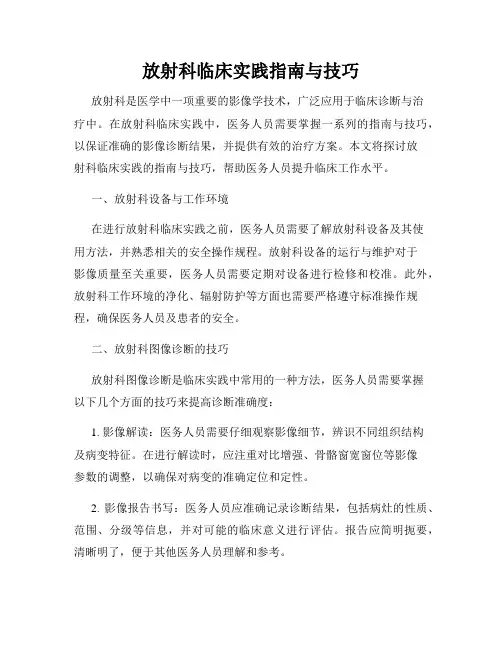 放射科临床实践指南与技巧

放射科是医学中一项重要的影像学技术，广泛应用于临床诊断与治疗中。在放射科临床实践中，医务人员需要掌握一系列的指南与技巧，以保证准确的影像诊断结果，并提供有效的治疗方案。本文将探讨放射科临床实践的指南与技巧，帮助医务人员提升临床工作水平。

一、放射科设备与工作环境

在进行放射科临床实践之前，医务人员需要了解放射科设备及其使用方法，并熟悉相关的安全操作规程。放射科设备的运行与维护对于影像质量至关重要，医务人员需要定期对设备进行检修和校准。此外，放射科工作环境的净化、辐射防护等方面也需要严格遵守标准操作规程，确保医务人员及患者的安全。

二、放射科图像诊断的技巧

放射科图像诊断是临床实践中常用的一种方法，医务人员需要掌握以下几个方面的技巧来提高诊断准确度：

1. 影像解读：医务人员需要仔细观察影像细节，辨识不同组织结构及病变特征。在进行解读时，应注重对比增强、骨骼窗宽窗位等影像参数的调整，以确保对病变的准确定位和定性。

2. 影像报告书写：医务人员应准确记录诊断结果，包括病灶的性质、范围、分级等信息，并对可能的临床意义进行评估。报告应简明扼要，清晰明了，便于其他医务人员理解和参考。